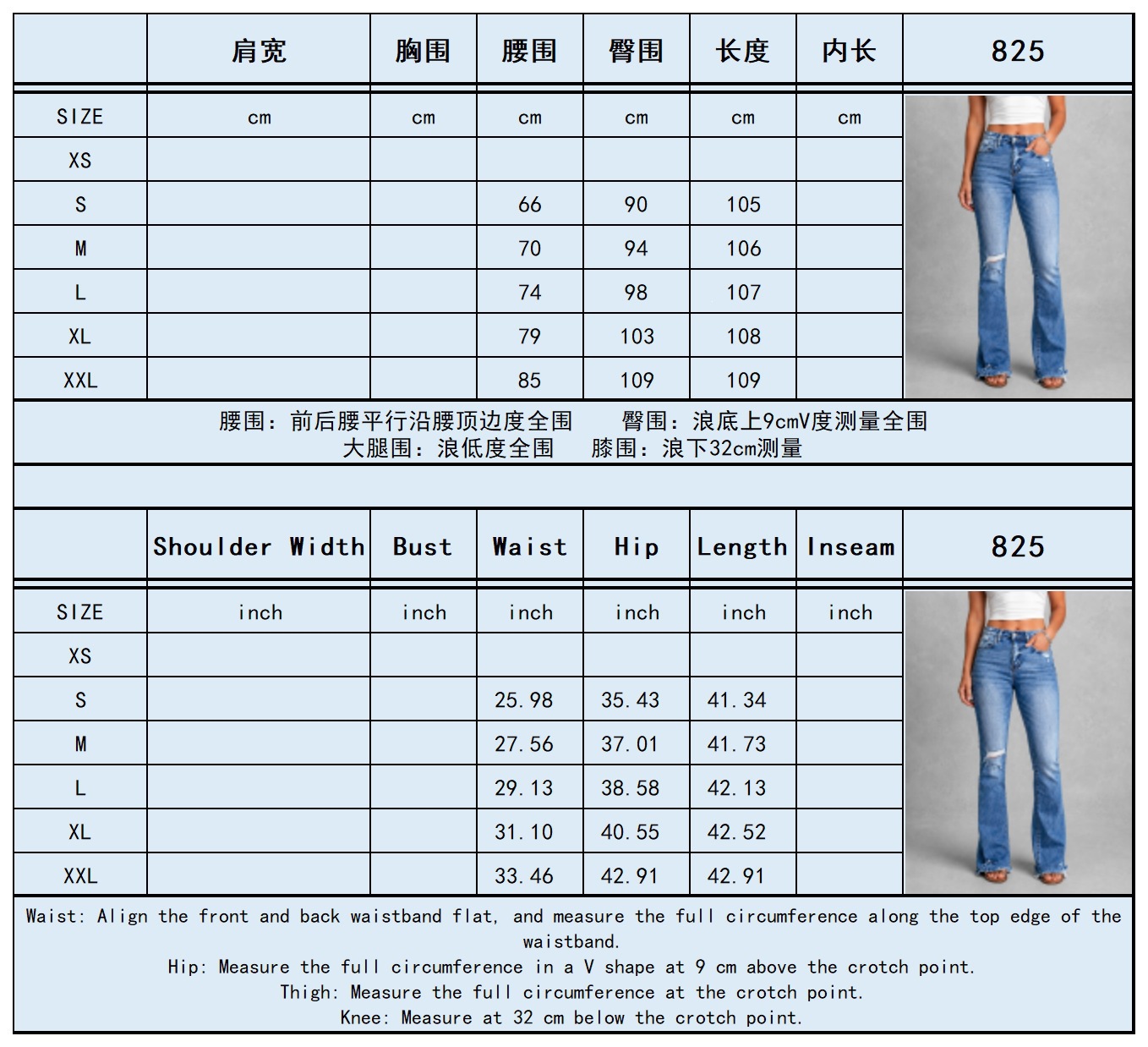 | | 肩宽 | 胸围 | 腰围 | 臀围 | 长度 | 内长 | 825 |
|---|---|---|---|---|---|---|---|
| SIZE | cm | cm | cm | cm | cm | cm | |
| XS | | | | | | | |
| S | | | 66 | 90 | 105 | | |
| M | | | 70 | 94 | 106 | | |
| L | | | 74 | 98 | 107 | | |
| XL | | | 79 | 103 | 108 | | |
| XXL | | | 85 | 109 | 109 | | |

腰围：前后腰平行沿腰顶边度全围 臀围：浪底上9cmV度测量全围
大腿围：浪低度全围 膝围：浪下32cm测量

| | Shoulder Width | Bust | Waist | Hip | Length | Inseam | 825 |
|---|---|---|---|---|---|---|---|
| SIZE | inch | inch | inch | inch | inch | inch | |
| XS | | | | | | | |
| S | | | 25.98 | 35.43 | 41.34 | | |
| M | | | 27.56 | 37.01 | 41.73 | | |
| L | | | 29.13 | 38.58 | 42.13 | | |
| XL | | | 31.10 | 40.55 | 42.52 | | |
| XXL | | | 33.46 | 42.91 | 42.91 | | |

Waist: Align the front and back waistband flat, and measure the full circumference along the top edge of the waistband.
Hip: Measure the full circumference in a V shape at 9 cm above the crotch point.
Thigh: Measure the full circumference at the crotch point.
Knee: Measure at 32 cm below the crotch point.